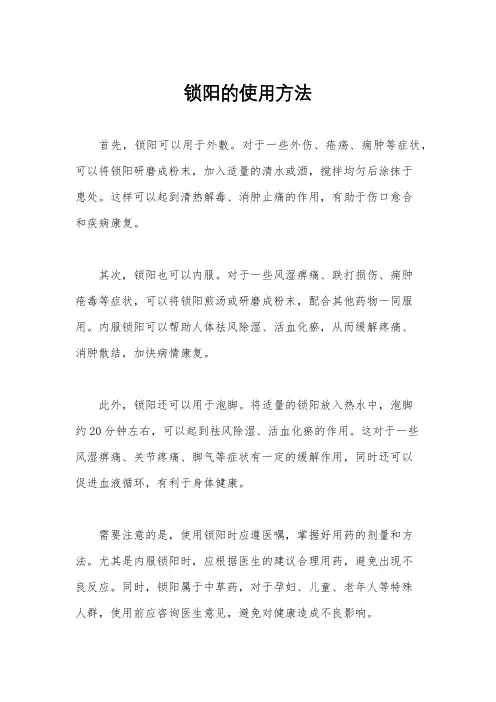 锁阳的使用方法

首先，锁阳可以用于外敷。对于一些外伤、疮疡、痈肿等症状，可以将锁阳研磨成粉末，加入适量的清水或酒，搅拌均匀后涂抹于患处。这样可以起到清热解毒、消肿止痛的作用，有助于伤口愈合和疾病康复。

其次，锁阳也可以内服。对于一些风湿痹痛、跌打损伤、痈肿疮毒等症状，可以将锁阳煎汤或研磨成粉末，配合其他药物一同服用。内服锁阳可以帮助人体祛风除湿、活血化瘀，从而缓解疼痛、消肿散结，加快病情康复。

此外，锁阳还可以用于泡脚。将适量的锁阳放入热水中，泡脚约20分钟左右，可以起到祛风除湿、活血化瘀的作用。这对于一些风湿痹痛、关节疼痛、脚气等症状有一定的缓解作用，同时还可以促进血液循环，有利于身体健康。

需要注意的是，使用锁阳时应遵医嘱，掌握好用药的剂量和方法。尤其是内服锁阳时，应根据医生的建议合理用药，避免出现不良反应。同时，锁阳属于中草药，对于孕妇、儿童、老年人等特殊人群，使用前应咨询医生意见，避免对健康造成不良影响。